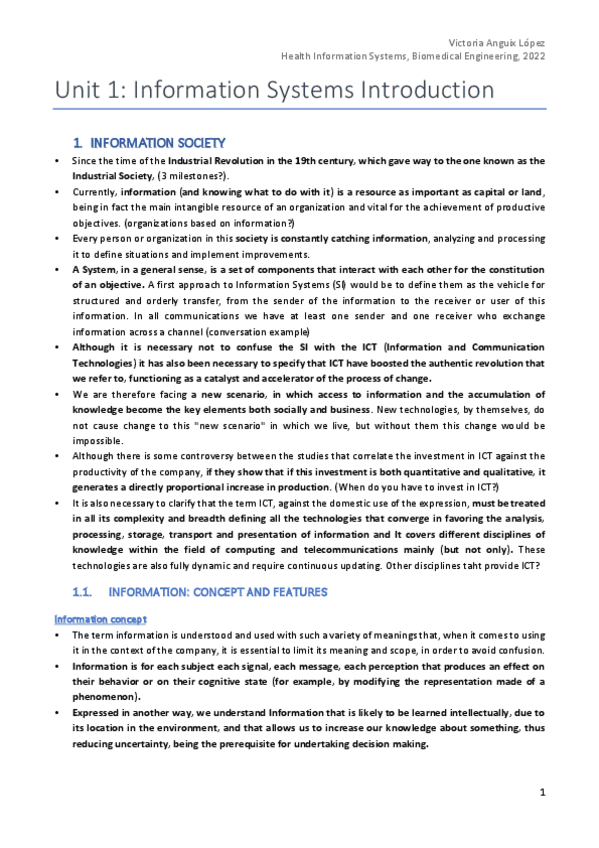 Victoria Anguix López
Health Information Systems, Biomedical Engineering, 2022

Unit 1: Information Systems Introduction

1. INFORMATION SOCIETY

• Since the time of the Industrial Revolution in the 19th century, which gave way to the one known as the Industrial Society, (3 milestones?).
• Currently, information (and knowing what to do with it) is a resource as important as capital or land, being in fact the main intangible resource of an organization and vital for the achievement of productive objectives. (organizations based on information?)
• Every person or organization in this society is constantly catching information, analyzing and processing it to define situations and implement improvements.
• A System, in a general sense, is a set of components that interact with each other for the constitution of an objective. A first approach to Information Systems (SI) would be to define them as the vehicle for structured and orderly transfer, from the sender of the information to the receiver or user of this information. In all communications we have at least one sender and one receiver who exchange information across a channel (conversation example)
• Although it is necessary not to confuse the SI with the ICT (Information and Communication Technologies) it has also been necessary to specify that ICT have boosted the authentic revolution that we refer to, functioning as a catalyst and accelerator of the process of change.
• We are therefore facing a new scenario, in which access to information and the accumulation of knowledge become the key elements both socially and business. New technologies, by themselves, do not cause change to this "new scenario" in which we live, but without them this change would be impossible.
• Although there is some controversy between the studies that correlate the investment in ICT against the productivity of the company, if they show that if this investment is both quantitative and qualitative, it generates a directly proportional increase in production. (When do you have to invest in ICT?)
• It is also necessary to clarify that the term ICT, against the domestic use of the expression, must be treated in all its complexity and breadth defining all the technologies that converge in favoring the analysis, processing, storage, transport and presentation of information and It covers different disciplines of knowledge within the field of computing and telecommunications mainly (but not only). These technologies are also fully dynamic and require continuous updating. Other disciplines taht provide ICT?

1.1. INFORMATION: CONCEPT AND FEATURES

Information concept
• The term information is understood and used with such a variety of meanings that, when it comes to using it in the context of the company, it is essential to limit its meaning and scope, in order to avoid confusion.
• Information is for each subject each signal, each message, each perception that produces an effect on their behavior or on their cognitive state (for example, by modifying the representation made of a phenomenon).
• Expressed in another way, we understand Information that is likely to be learned intellectually, due to its location in the environment, and that allows us to increase our knowledge about something, thus reducing uncertainty, being the prerequisite for undertaking decision making.

1